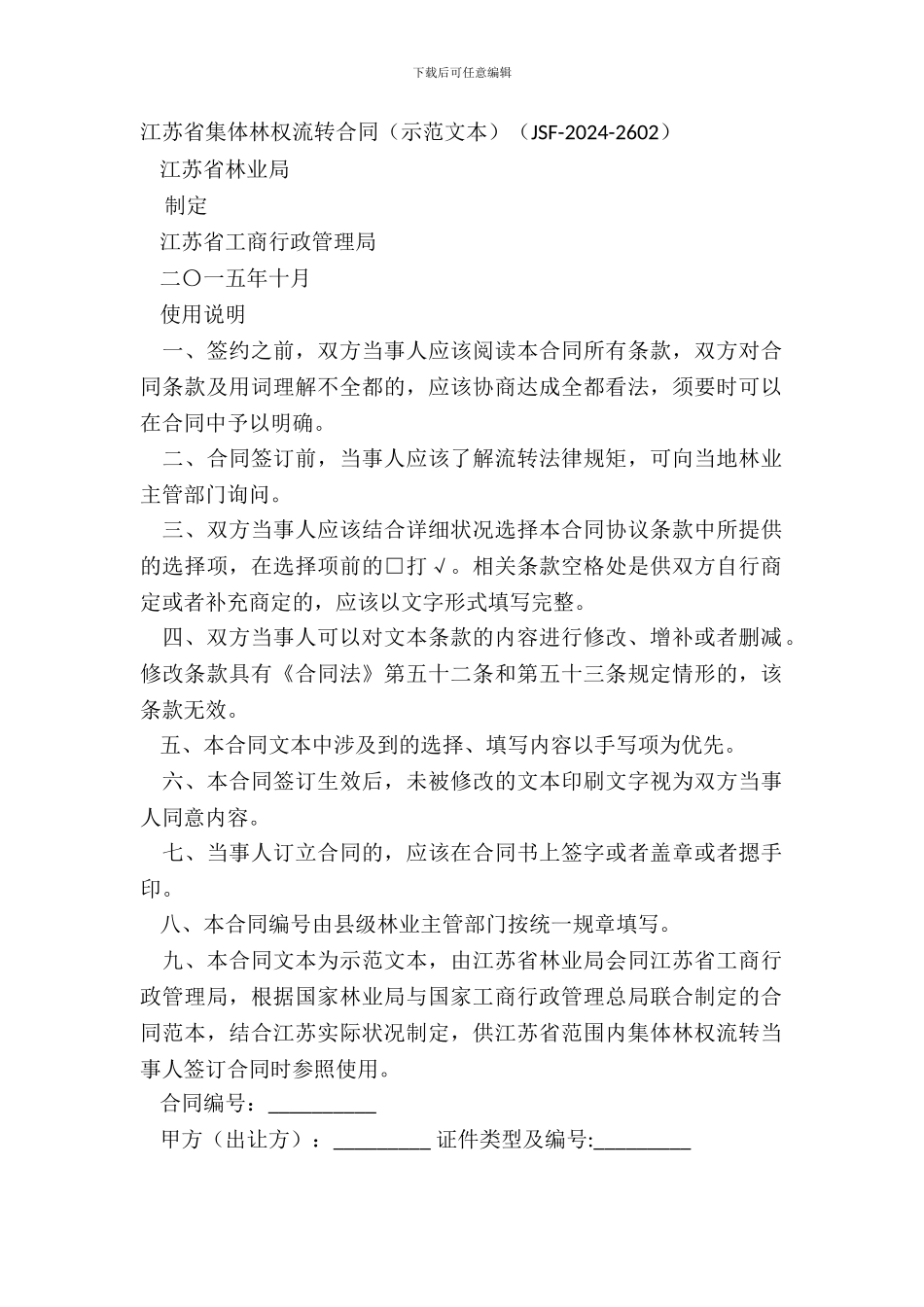 下载后可任意编辑

江苏省集体林权流转合同（示范文本）（JSF-2024-2602）

江苏省林业局

制定

江苏省工商行政管理局

二〇一五年十月

使用说明

一、签约之前，双方当事人应该阅读本合同所有条款，双方对合同条款及用词理解不全都的，应该协商达成全都看法，须要时可以在合同中予以明确。

二、合同签订前，当事人应该了解流转法律规矩，可向当地林业主管部门询问。

三、双方当事人应该结合详细状况选择本合同协议条款中所提供的选择项，在选择项前的□打√。相关条款空格处是供双方自行商定或者补充商定的，应该以文字形式填写完整。

四、双方当事人可以对文本条款的内容进行修改、增补或者删减。修改条款具有《合同法》第五十二条和第五十三条规定情形的，该条款无效。

五、本合同文本中涉及到的选择、填写内容以手写项为优先。

六、本合同签订生效后，未被修改的文本印刷文字视为双方当事人同意内容。

七、当事人订立合同的，应该在合同书上签字或者盖章或者摁手印。

八、本合同编号由县级林业主管部门按统一规章填写。

九、本合同文本为示范文本，由江苏省林业局会同江苏省工商行政管理局，根据国家林业局与国家工商行政管理总局联合制定的合同范本，结合江苏实际状况制定，供江苏省范围内集体林权流转当事人签订合同时参照使用。

合同编号：__________

甲方（出让方）：_________ 证件类型及编号:_________